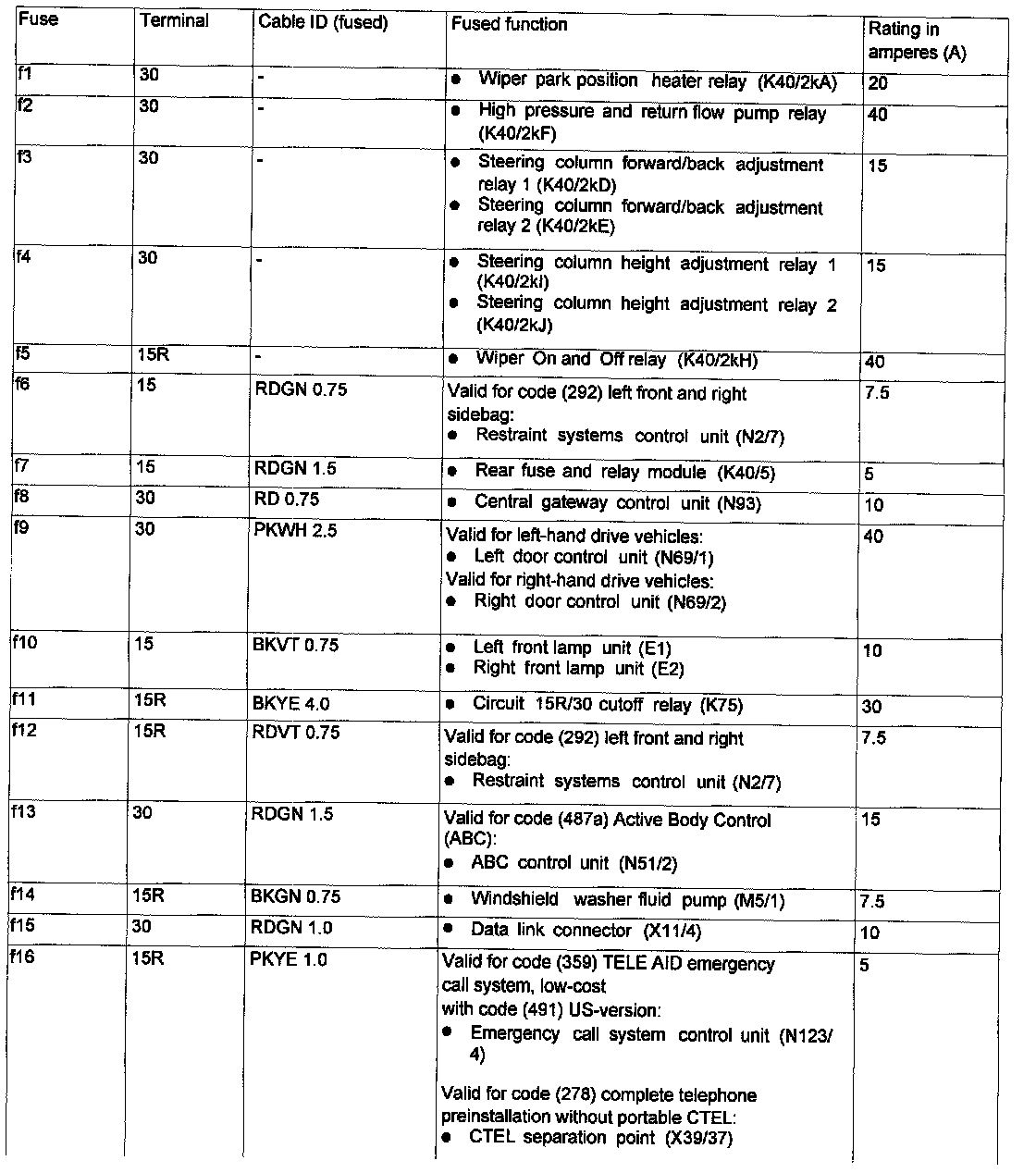 | Fuse | Terminal | Cable ID (fused) | Fused function | Rating in amperes (A) |
|---|---|---|---|---|
| f1 | 30 | - | • Wiper park position heater relay (K40/2kA) | 20 |
| f2 | 30 | - | • High pressure and return flow pump relay (K40/2kF) | 40 |
| f3 | 30 | - | • Steering column forward/back adjustment relay 1 (K40/2kD) • Steering column forward/back adjustment relay 2 (K40/2kE) | 15 |
| f4 | 30 | - | • Steering column height adjustment relay 1 (K40/2kI) • Steering column height adjustment relay 2 (K40/2kJ) | 15 |
| f5 | 15R | - | • Wiper On and Off relay (K40/2kH) | 40 |
| f6 | 15 | RDGN 0.75 | Valid for code (292) left front and right sidebag: • Restraint systems control unit (N2/7) | 7.5 |
| f7 | 15 | RDGN 1.5 | • Rear fuse and relay module (K40/5) | 5 |
| f8 | 30 | RD 0.75 | • Central gateway control unit (N93) | 10 |
| f9 | 30 | PKWH 2.5 | Valid for left-hand drive vehicles: • Left door control unit (N69/1) Valid for right-hand drive vehicles: • Right door control unit (N69/2) | 40 |
| f10 | 15 | BKVT 0.75 | • Left front lamp unit (E1) • Right front lamp unit (E2) | 10 |
| f11 | 15R | BKYE 4.0 | • Circuit 15R/30 cutoff relay (K75) | 30 |
| f12 | 15R | RDVT 0.75 | Valid for code (292) left front and right sidebag: • Restraint systems control unit (N2/7) | 7.5 |
| f13 | 30 | RDGN 1.5 | Valid for code (487a) Active Body Control (ABC): • ABC control unit (N51/2) | 15 |
| f14 | 15R | BKGN 0.75 | • Windshield washer fluid pump (M5/1) | 7.5 |
| f15 | 30 | RDGN 1.0 | • Data link connector (X11/4) | 10 |
| f16 | 15R | PKYE 1.0 | Valid for code (359) TELE AID emergency call system, low-cost with code (491) US-version: • Emergency call system control unit (N123/4) Valid for code (278) complete telephone preinstallation without portable CTEL: • CTEL separation point (X39/37) | 5 |